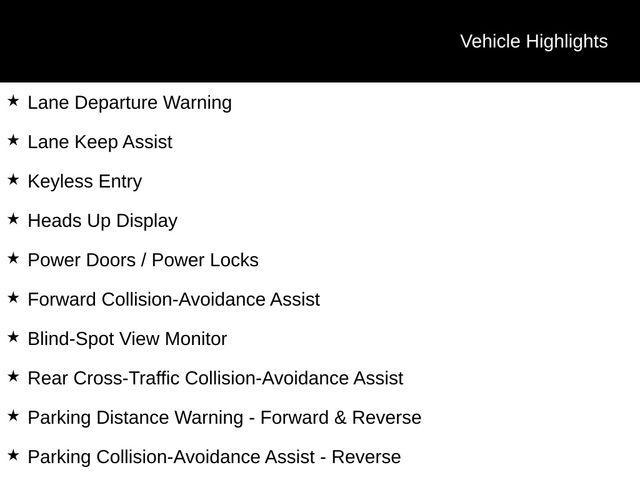 Vehicle Highlights

★ Lane Departure Warning

★ Lane Keep Assist

★ Keyless Entry

★ Heads Up Display

★ Power Doors / Power Locks

★ Forward Collision-Avoidance Assist

★ Blind-Spot View Monitor

★ Rear Cross-Traffic Collision-Avoidance Assist

★ Parking Distance Warning - Forward & Reverse

★ Parking Collision-Avoidance Assist - Reverse